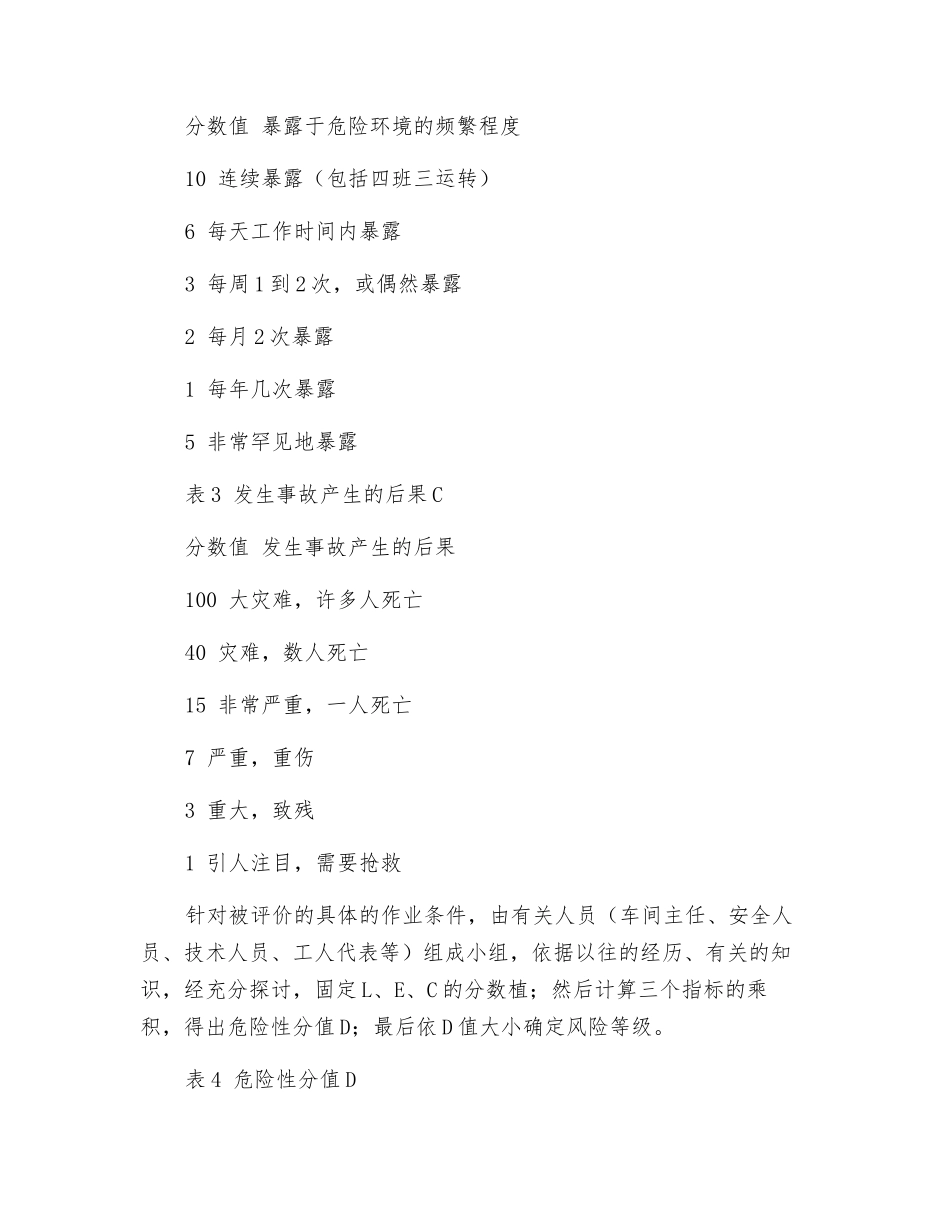 分数值 暴露于危险环境的频繁程度

10 连续暴露（包括四班三运转）

6 每天工作时间内暴露

3 每周 1 到 2 次，或偶然暴露

2 每月 2 次暴露

1 每年几次暴露

5 非常罕见地暴露

表 3 发生事故产生的后果 C

分数值 发生事故产生的后果

100 大灾难，许多人死亡

40 灾难，数人死亡

15 非常严重，一人死亡

7 严重，重伤

3 重大，致残

1 引人注目，需要抢救

针对被评价的具体的作业条件，由有关人员（车间主任、安全人员、技术人员、工人代表等）组成小组，依据以往的经历、有关的知识，经充分探讨，固定 L、E、C 的分数植；然后计算三个指标的乘积，得出危险性分值 D；最后依 D 值大小确定风险等级。

表 4 危险性分值 D